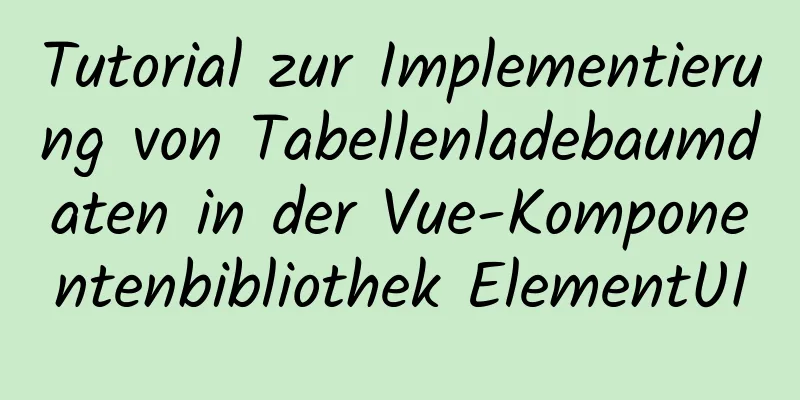 Tutorial zur Implementierung von Tabellenladebaumdaten in der Vue-Komponentenbibliothek ElementUI